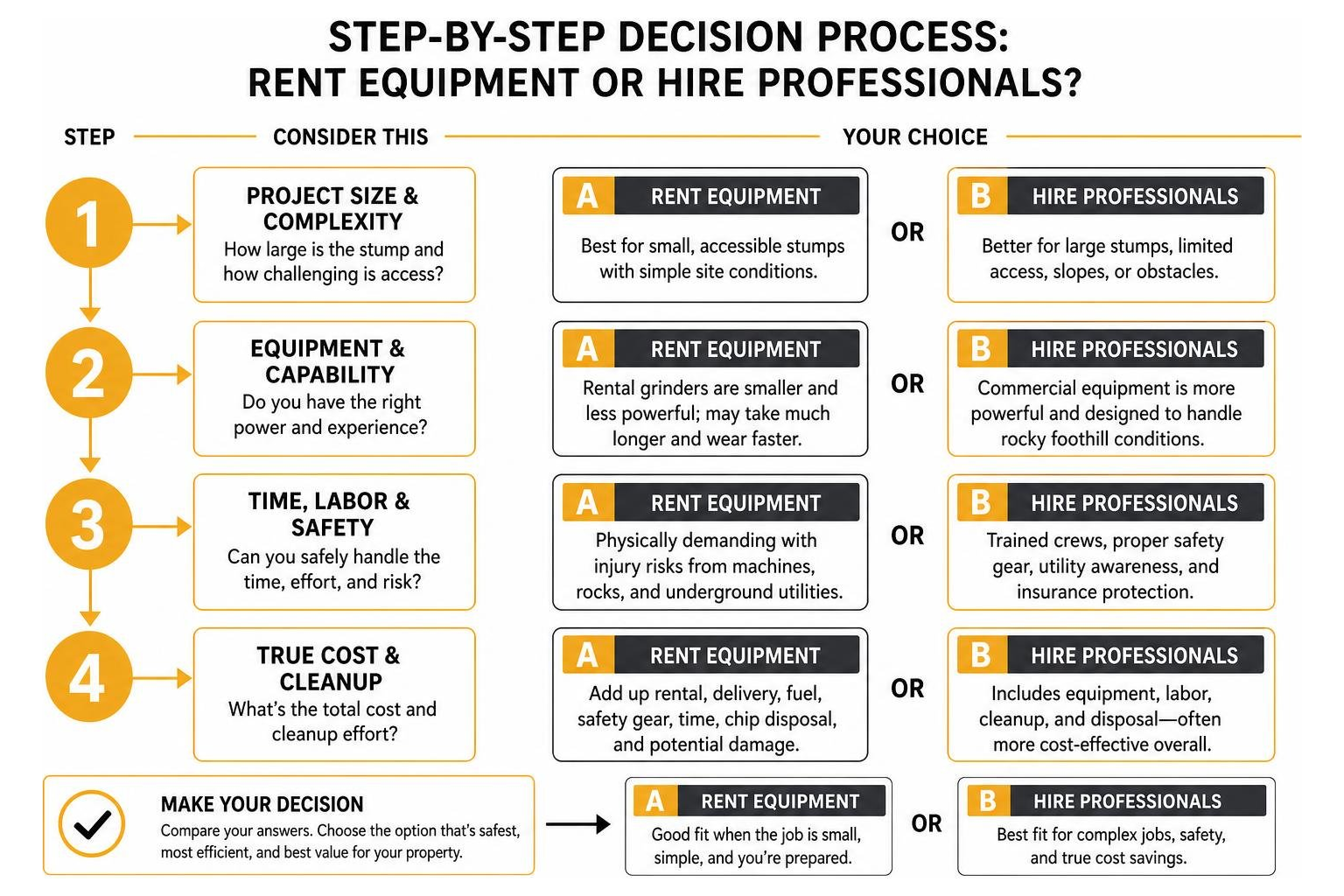 STEP-BY-STEP DECISION PROCESS:
RENT EQUIPMENT OR HIRE PROFESSIONALS?

STEP

CONSIDER THIS

YOUR CHOICE

1

PROJECT SIZE & COMPLEXITY
How large is the stump and how challenging is access?

A RENT EQUIPMENT
Best for small, accessible stumps with simple site conditions.

OR

B HIRE PROFESSIONALS
Better for large stumps, limited access, slopes, or obstacles.

2

EQUIPMENT & CAPABILITY
Do you have the right power and experience?

A RENT EQUIPMENT
Rental grinders are smaller and less powerful; may take much longer and wear faster.

OR

B HIRE PROFESSIONALS
Commercial equipment is more powerful and designed to handle rocky foothill conditions.

3

TIME, LABOR & SAFETY
Can you safely handle the time, effort, and risk?

A RENT EQUIPMENT
Physically demanding with injury risks from machines, rocks, and underground utilities.

OR

B HIRE PROFESSIONALS
Trained crews, proper safety gear, utility awareness, and insurance protection.

4

TRUE COST & CLEANUP
What's the total cost and cleanup effort?

A RENT EQUIPMENT
Add up rental, delivery, fuel, safety gear, time, chip disposal, and potential damage.

OR

B HIRE PROFESSIONALS
Includes equipment, labor, cleanup, and disposal—often more cost-effective overall.

MAKE YOUR DECISION
Compare your answers. Choose the option that's safest, most efficient, and best value for your property.

A RENT EQUIPMENT
Good fit when the job is small, simple, and you're prepared.

OR

B HIRE PROFESSIONALS
Best fit for complex jobs, safety, and true cost savings.